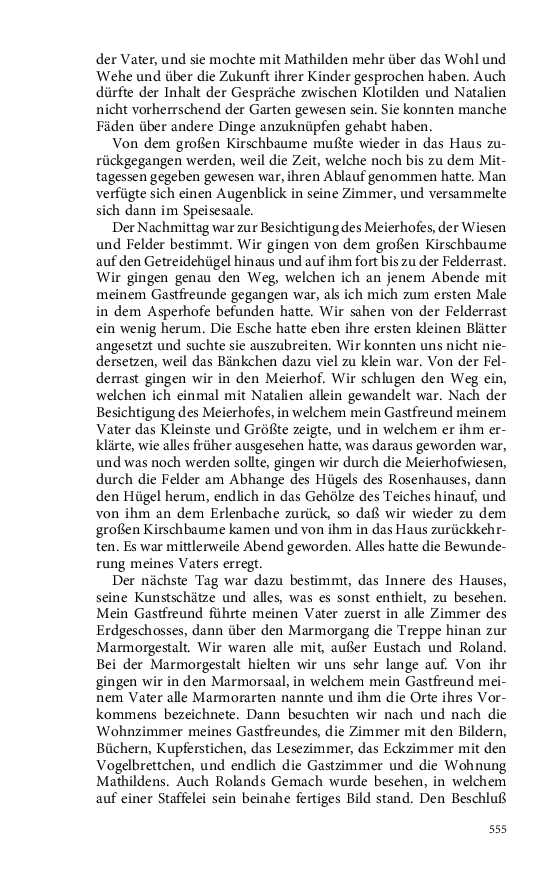 der Vater, und sie mochte mit Mathilden mehr über das Wohl und Wehe und über die Zukunft ihrer Kinder gesprochen haben. Auch dürfte der Inhalt der Gespräche zwischen Klotilden und Natalien nicht vorherrschend der Garten gewesen sein. Sie konnten manche Fäden über andere Dinge anzuknüpfen gehabt haben.

Von dem großen Kirschbaume mußte wieder in das Haus zurückgegangen werden, weil die Zeit, welche noch bis zu dem Mittagessen gegeben gewesen war, ihren Ablauf genommen hatte. Man verfügte sich einen Augenblick in seine Zimmer, und versammelte sich dann im Speisesaale.

Der Nachmittag war zur Besichtigung des Meierhofes, der Wiesen und Felder bestimmt. Wir gingen von dem großen Kirschbaume auf den Getreidehügel hinaus und auf ihm fort bis zu der Felderrast. Wir gingen genau den Weg, welchen ich an jenem Abende mit meinem Gastfreunde gegangen war, als ich mich zum ersten Male in dem Asperhofe befunden hatte. Wir sahen von der Felderrast ein wenig herum. Die Esche hatte eben ihre ersten kleinen Blätter angesetzt und suchte sie auszubreiten. Wir konnten uns nicht niedersetzen, weil das Bänkchen dazu viel zu klein war. Von der Felderrast gingen wir in den Meierhof. Wir schlugen den Weg ein, welchen ich einmal mit Natalien allein gewandelt war. Nach der Besichtigung des Meierhofes, in welchem mein Gastfreund meinem Vater das Kleinste und Größte zeigte, und in welchem er ihm erklärte, wie alles früher ausgesehen hatte, was daraus geworden war, und was noch werden sollte, gingen wir durch die Meierhofwiesen, durch die Felder am Abhange des Hügels des Rosenhauses, dann den Hügel herum, endlich in das Gehölze des Teiches hinauf, und von ihm an dem Erlenbache zurück, so daß wir wieder zu dem großen Kirschbaume kamen und von ihm in das Haus zurückkehrten. Es war mittlerweile Abend geworden. Alles hatte die Bewunderung meines Vaters erregt.

Der nächste Tag war dazu bestimmt, das Innere des Hauses, seine Kunstschätze und alles, was es sonst enthielt, zu besehen. Mein Gastfreund führte meinen Vater zuerst in alle Zimmer des Erdgeschosses, dann über den Marmorgang die Treppe hinan zur Marmorgestalt. Wir waren alle mit, außer Eustach und Roland. Bei der Marmorgestalt hielten wir uns sehr lange auf. Von ihr gingen wir in den Marmorsaal, in welchem mein Gastfreund meinem Vater alle Marmorarten nannte und ihm die Orte ihres Vorkommens bezeichnete. Dann besuchten wir nach und nach die Wohnzimmer meines Gastfreundes, die Zimmer mit den Bildern, Büchern, Kupferstichen, das Lesezimmer, das Eckzimmer mit den Vogelbrettchen, und endlich die Gastzimmer und die Wohnung Mathildens. Auch Rolands Gemach wurde besehen, in welchem auf einer Staffelei sein beinahe fertiges Bild stand. Den Beschluß

555